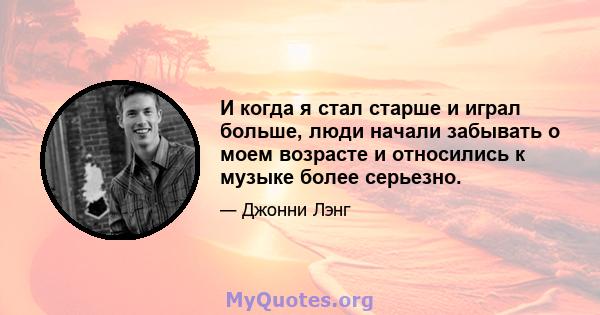 И когда я стал старше и играл больше, люди начали забывать о моем возрасте и относились к музыке более серьезно.

— Джонни Лэнг

MyQuotes.org